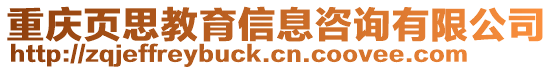 重庆页思教育信息咨询有限公司
http://zqjeffreybuck.cn.coovee.com